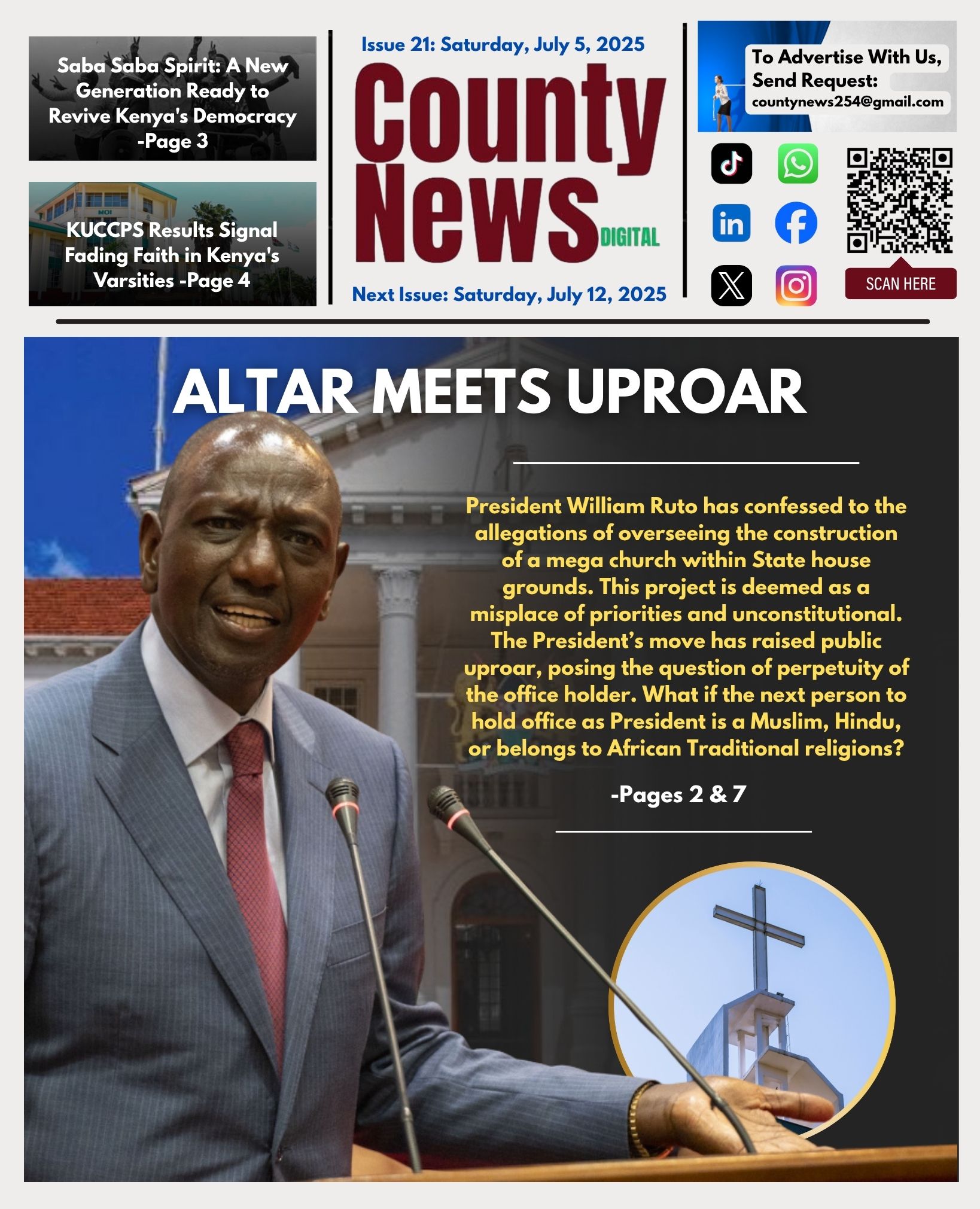 Saba Saba Spirit: A New Generation Ready to Revive Kenya's Democracy -Page 3

MOI

KUCCPS Results Signal Fading Faith in Kenya's Varsities -Page 4

Issue 21: Saturday, July 5, 2025

County News DIGITAL

Next Issue: Saturday, July 12, 2025

To Advertise With Us, Send Request: countynews254@gmail.com

SCAN HERE

ALTAR MEETS UPROAR

President William Ruto has confessed to the allegations of overseeing the construction of a mega church within State house grounds. This project is deemed as a misplace of priorities and unconstitutional. The President's move has raised public uproar, posing the question of perpetuity of the office holder. What if the next person to hold office as President is a Muslim, Hindu, or belongs to African Traditional religions?

-Pages 2 & 7